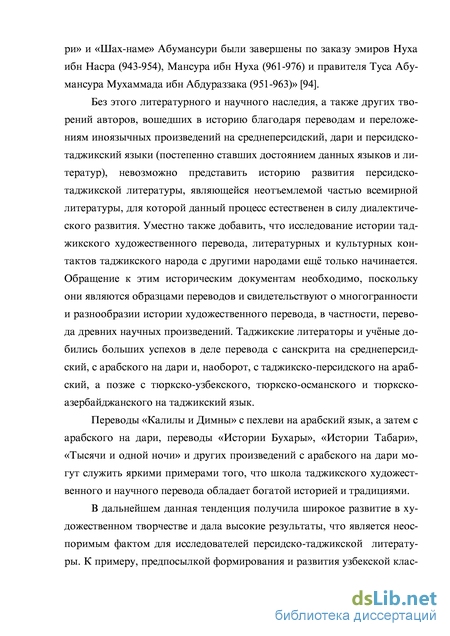 ри» и «Шах-наме» Абумансури были завершены по заказу эмиров Нуха ибн Насра (943-954), Мансура ибн Нуха (961-976) и правителя Туса Абумансура Мухаммада ибн Абдураззака (951-963)» [94].

Без этого литературного и научного наследия, а также других творений авторов, вошедших в историю благодаря переводам и переложениям иноязычных произведений на среднеперсидский, дари и персидско-таджикский языки (постепенно ставших достоянием данных языков и литератур), невозможно представить историю развития персидско-таджикской литературы, являющейся неотъемлемой частью всемирной литературы, для которой данный процесс естественен в силу диалектического развития. Уместно также добавить, что исследование истории таджикского художественного перевода, литературных и культурных контактов таджикского народа с другими народами ещё только начинается. Обращение к этим историческим документам необходимо, поскольку они являются образцами переводов и свидетельствуют о многогранности и разнообразии истории художественного перевода, в частности, перевода древних научных произведений. Таджикские литераторы и учёные добились больших успехов в деле перевода с санскрита на среднеперсидский, с арабского на дари и, наоборот, с таджикско-персидского на арабский, а позже с тюркско-узбекского, тюркско-османского и тюркско-азербайджанского на таджикский язык.

Переводы «Калилы и Димны» с пехлеви на арабский язык, а затем с арабского на дари, переводы «Истории Бухары», «Истории Табари», «Тысячи и одной ночи» и других произведений с арабского на дари могут служить яркими примерами того, что школа таджикского художественного и научного перевода обладает богатой историей и традициями.

В дальнейшем данная тенденция получила широкое развитие в художественном творчестве и дала высокие результаты, что является неоспоримым фактом для исследователей персидско-таджикской литературы. К примеру, предпосылкой формирования и развития узбекской клас-

dsLib.net
библиотека диссертаций